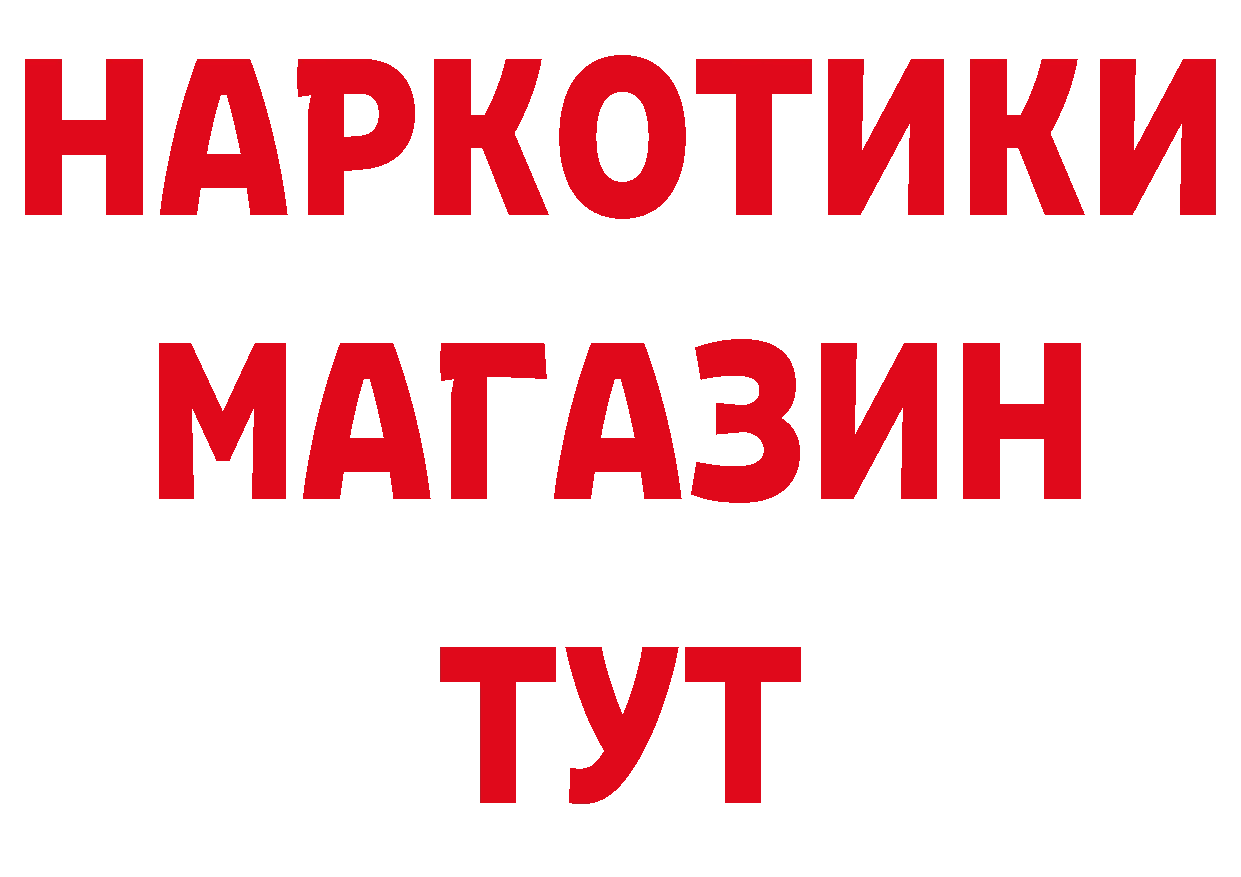 НАРКОТИКИ
МАГАЗИН
ТУТ